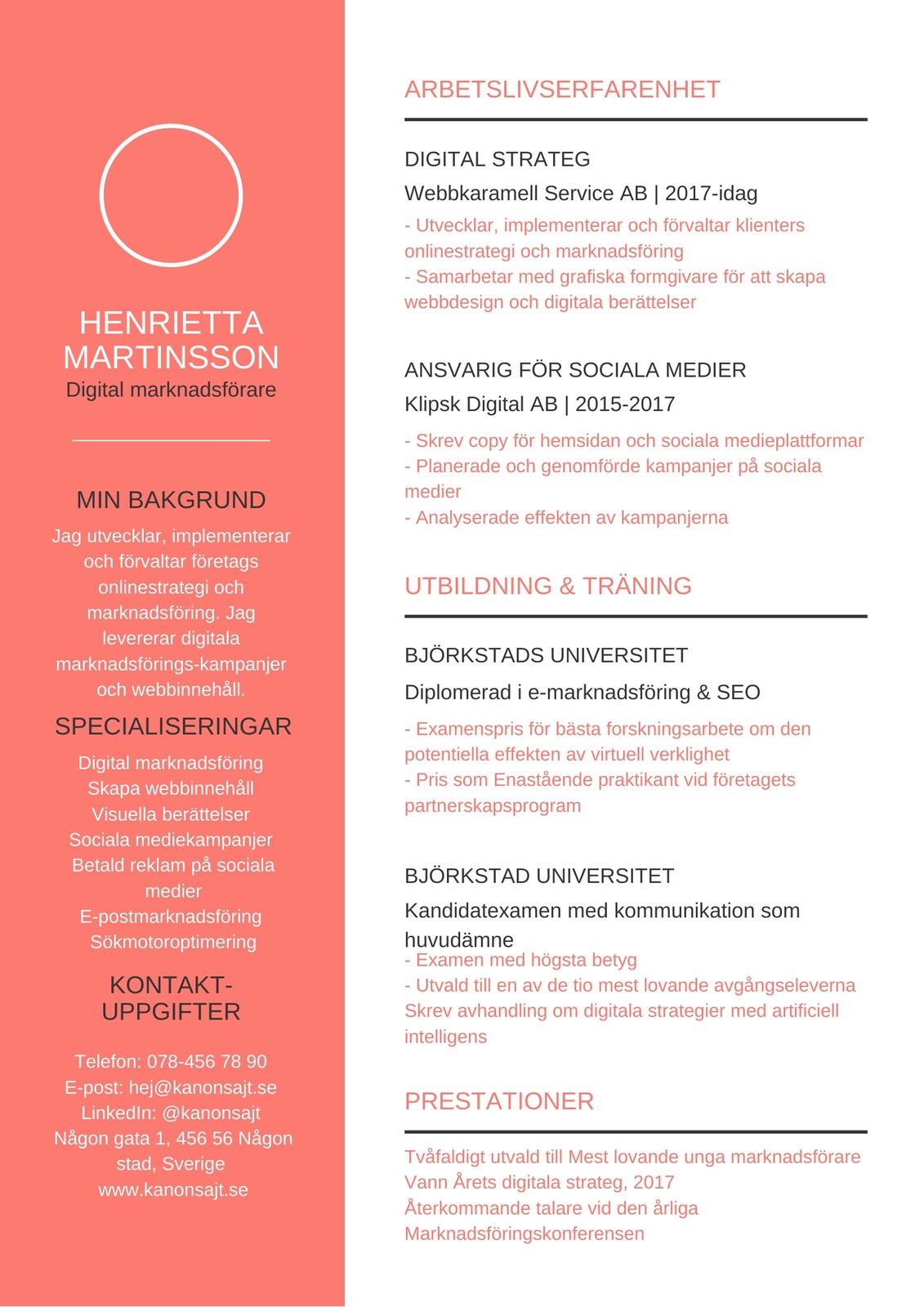 HENRIETTA MARTINSSON
Digital marknadsförare

MIN BAKGRUND
Jag utvecklar, implementerar och förvaltar företags onlinestrategi och marknadsföring. Jag levererar digitala marknadsförings-kampanjer och webbinnehåll.

SPECIALISERINGAR
Digital marknadsföring
Skapa webbinnehåll
Visuella berättelser
Sociala mediekampanjer
Betald reklam på sociala medier
E-postmarknadsföring
Sökmotoroptimering

KONTAKT-UPPGIFTER

Telefon: 078-456 78 90
E-post: hej@kanonsajt.se
LinkedIn: @kanonsajt
Någon gata 1, 456 56 Någon stad, Sverige
www.kanonsajt.se

ARBETSLIVSERFARENHET

DIGITAL STRATEG
Webbkaramell Service AB | 2017-idag
- Utvecklar, implementerar och förvaltar klienters onlinestrategi och marknadsföring
- Samarbetar med grafiska formgivare för att skapa webbdesign och digitala berättelser

ANSVARIG FÖR SOCIALA MEDIER
Klipsk Digital AB | 2015-2017
- Skrev copy för hemsidan och sociala medieplattformar
- Planerade och genomförde kampanjer på sociala medier
- Analyserade effekten av kampanjerna

UTBILDNING & TRÄNING

BJÖRKSTADS UNIVERSITET
Diplomerad i e-marknadsföring & SEO
- Examenspris för bästa forskningsarbete om den potentiella effekten av virtuell verklighet
- Pris som Enastående praktikant vid företagets partnerskapsprogram

BJÖRKSTAD UNIVERSITET
Kandidatexamen med kommunikation som huvudämne
- Examen med högsta betyg
- Utvald till en av de tio mest lovande avgångseleverna
Skrev avhandling om digitala strategier med artificiell intelligens

PRESTATIONER

Tvåfaldigt utvald till Mest lovande unga marknadsförare
Vann Årets digitala strateg, 2017
Återkommande talare vid den årliga Marknadsföringskonferensen